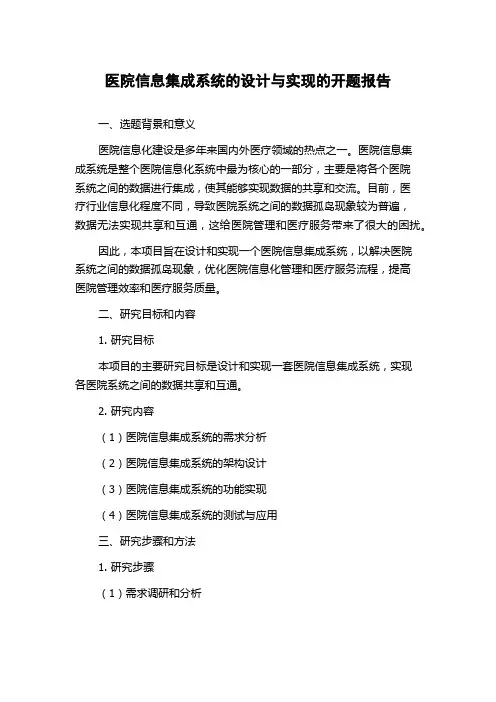 医院信息集成系统的设计与实现的开题报告

一、选题背景和意义

医院信息化建设是多年来国内外医疗领域的热点之一。医院信息集成系统是整个医院信息化系统中最为核心的一部分，主要是将各个医院系统之间的数据进行集成，使其能够实现数据的共享和交流。目前，医疗行业信息化程度不同，导致医院系统之间的数据孤岛现象较为普遍，数据无法实现共享和互通，这给医院管理和医疗服务带来了很大的困扰。

因此，本项目旨在设计和实现一个医院信息集成系统，以解决医院系统之间的数据孤岛现象，优化医院信息化管理和医疗服务流程，提高医院管理效率和医疗服务质量。

二、研究目标和内容

1. 研究目标

本项目的主要研究目标是设计和实现一套医院信息集成系统，实现各医院系统之间的数据共享和互通。

2. 研究内容

（1）医院信息集成系统的需求分析

（2）医院信息集成系统的架构设计

（3）医院信息集成系统的功能实现

（4）医院信息集成系统的测试与应用

三、研究步骤和方法

1. 研究步骤

（1）需求调研和分析